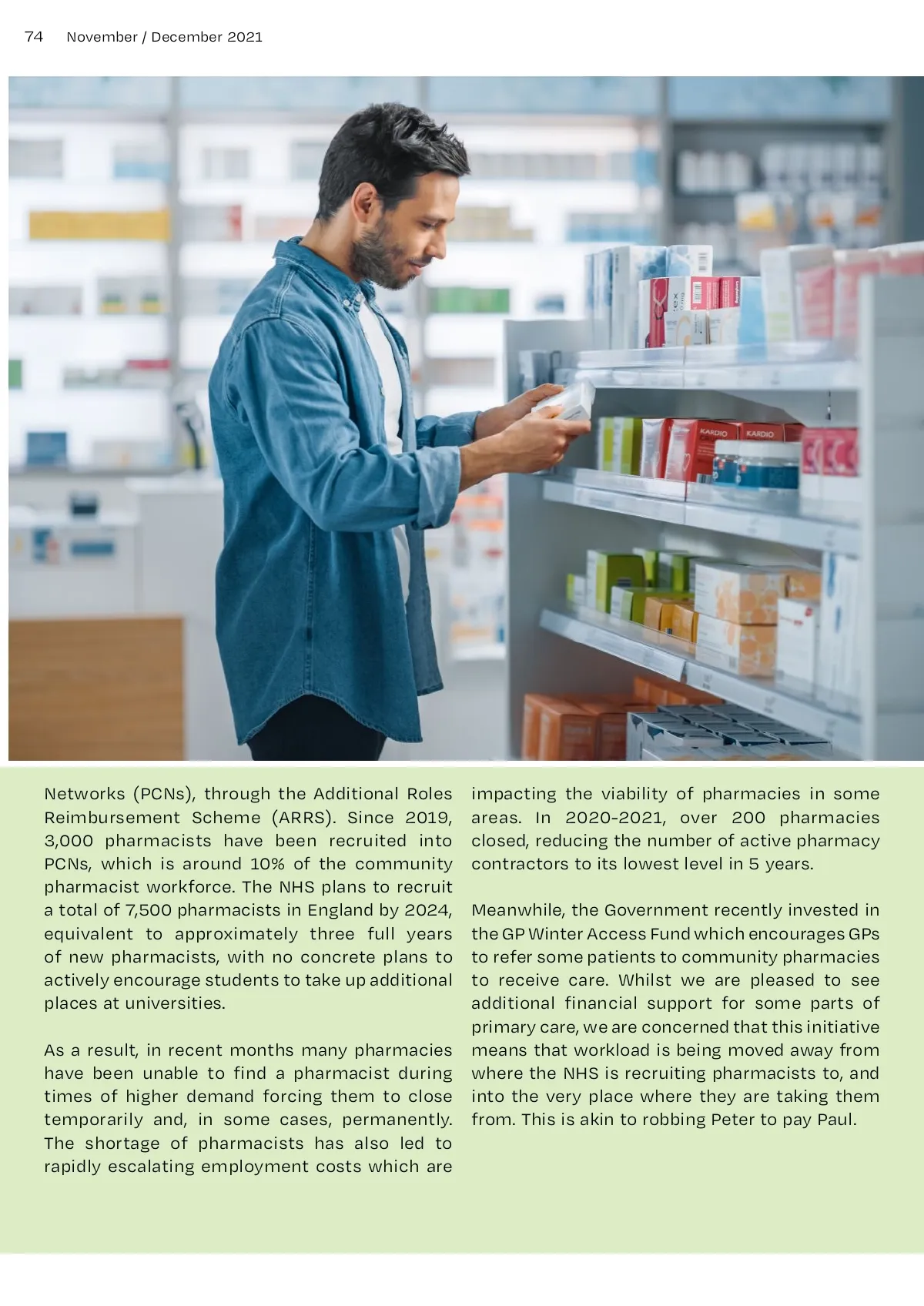 74 November / December 2021

KARDIO

KARDIO

Networks (PCNs), through the Additional Roles Reimbursement Scheme (ARRS). Since 2019, 3,000 pharmacists have been recruited into PCNs, which is around 10% of the community pharmacist workforce. The NHS plans to recruit a total of 7,500 pharmacists in England by 2024, equivalent to approximately three full years of new pharmacists, with no concrete plans to actively encourage students to take up additional places at universities.

As a result, in recent months many pharmacies have been unable to find a pharmacist during times of higher demand forcing them to close temporarily and, in some cases, permanently. The shortage of pharmacists has also led to rapidly escalating employment costs which are impacting the viability of pharmacies in some areas. In 2020-2021, over 200 pharmacies closed, reducing the number of active pharmacy contractors to its lowest level in 5 years.

Meanwhile, the Government recently invested in the GP Winter Access Fund which encourages GPs to refer some patients to community pharmacies to receive care. Whilst we are pleased to see additional financial support for some parts of primary care, we are concerned that this initiative means that workload is being moved away from where the NHS is recruiting pharmacists to, and into the very place where they are taking them from. This is akin to robbing Peter to pay Paul.